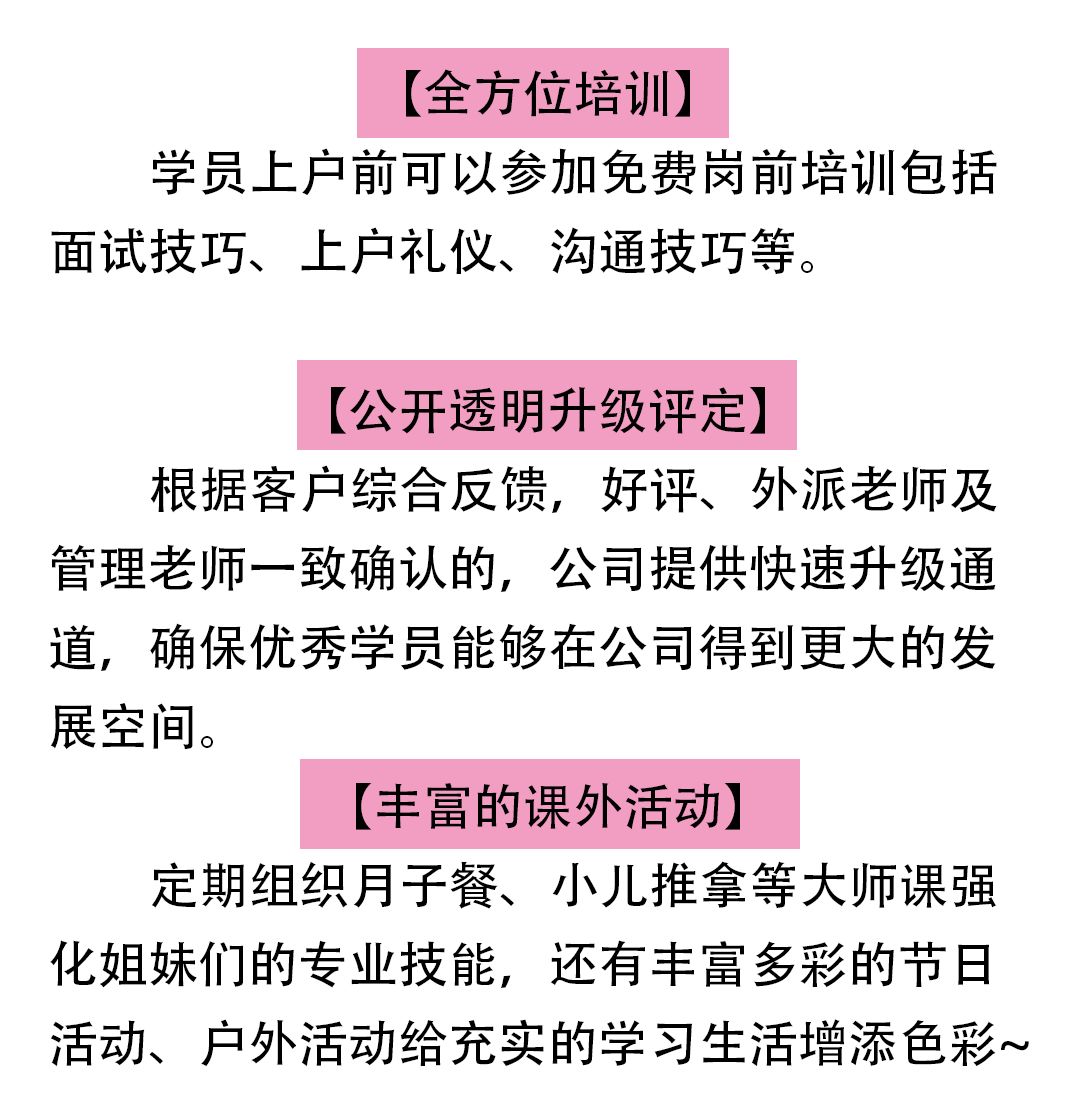 【全方位培训】

学员上户前可以参加免费岗前培训包括面试技巧、上户礼仪、沟通技巧等。

【公开透明升级评定】

根据客户综合反馈，好评、外派老师及管理老师一致确认的，公司提供快速升级通道，确保优秀学员能够在公司得到更大的发展空间。

【丰富的课外活动】

定期组织月子餐、小儿推拿等大师课强化姐妹们的专业技能，还有丰富多彩的节日活动、户外活动给充实的学习生活增添色彩~